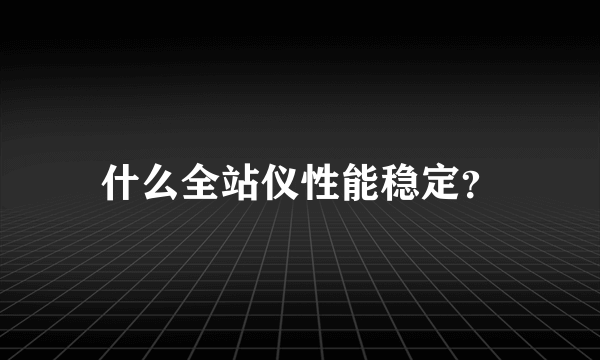 什么全站仪性能稳定?